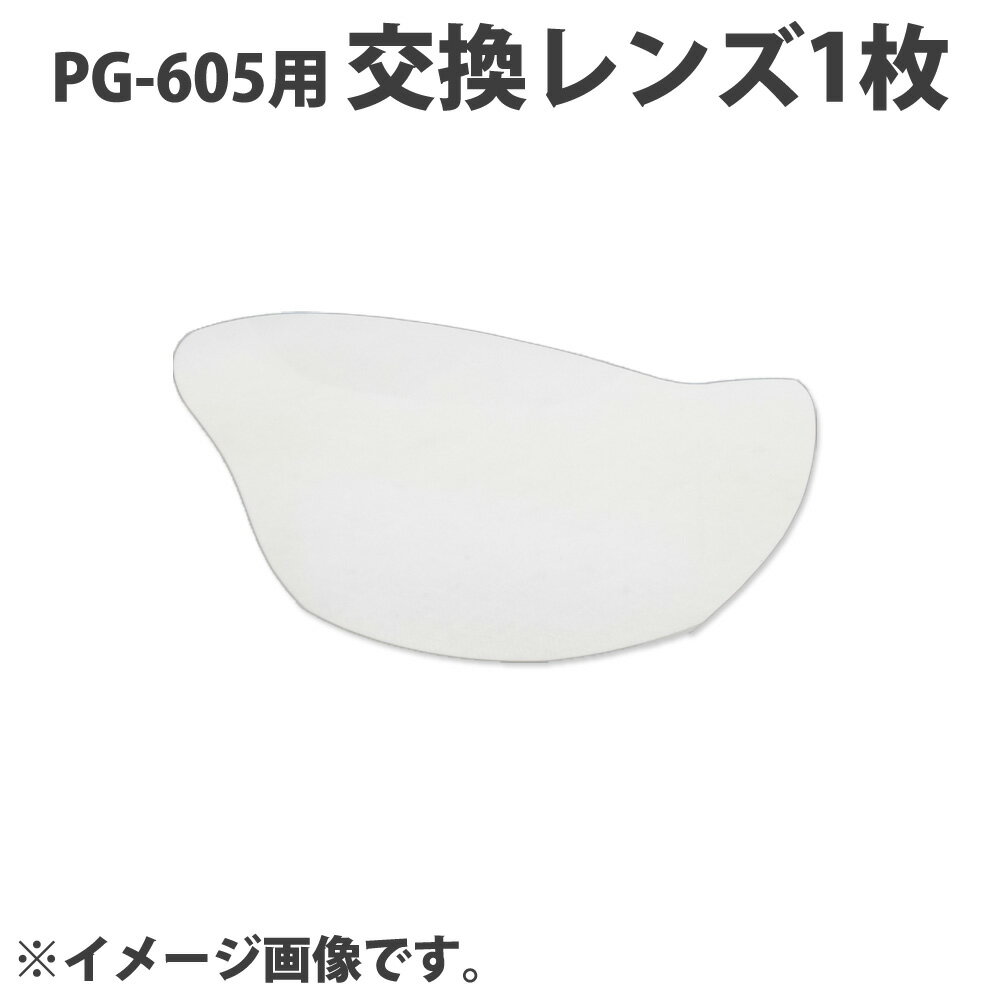 PG-605用 交換レンズ1枚

※イメージ画像です。